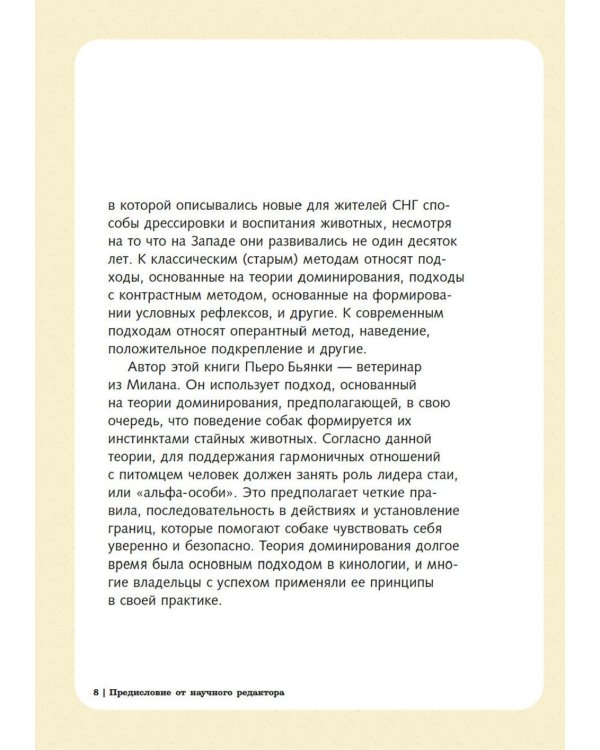 в которой описывались новые для жителей СНГ способы дрессировки и воспитания животных, несмотря на то что на Западе они развивались не один десяток лет. К классическим (старым) методам относят подходы, основанные на теории доминирования, подходы с контрастным методом, основанные на формировании условных рефлексов, и другие. К современным подходам относят оперантный метод, наведение, положительное подкрепление и другие.

Автор этой книги Пьеро Бьянки — ветеринар из Милана. Он использует подход, основанный на теории доминирования, предполагающей, в свою очередь, что поведение собак формируется их инстинктами стайных животных. Согласно данной теории, для поддержания гармоничных отношений с питомцем человек должен занять роль лидера стаи, или «альфа-особи». Это предполагает четкие правила, последовательность в действиях и установление границ, которые помогают собаке чувствовать себя уверенно и безопасно. Теория доминирования долгое время была основным подходом в кинологии, и многие владельцы с успехом применяли ее принципы в своей практике.

8 | Предисловие от научного редактора